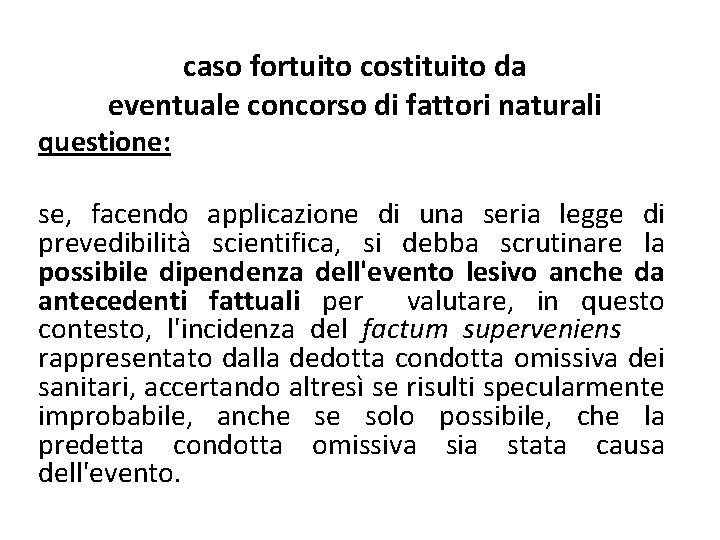 caso fortuito costituito da
eventuale concorso di fattori naturali
questione:

se, facendo applicazione di una seria legge di prevedibilità scientifica, si debba scrutinare la possibile dipendenza dell'evento lesivo anche da antecedenti fattuali per valutare, in questo contesto, l'incidenza del factum superveniens rappresentato dalla dedotta condotta omissiva dei sanitari, accertando altresì se risulti specularmente improbabile, anche se solo possibile, che la predetta condotta omissiva sia stata causa dell'evento.